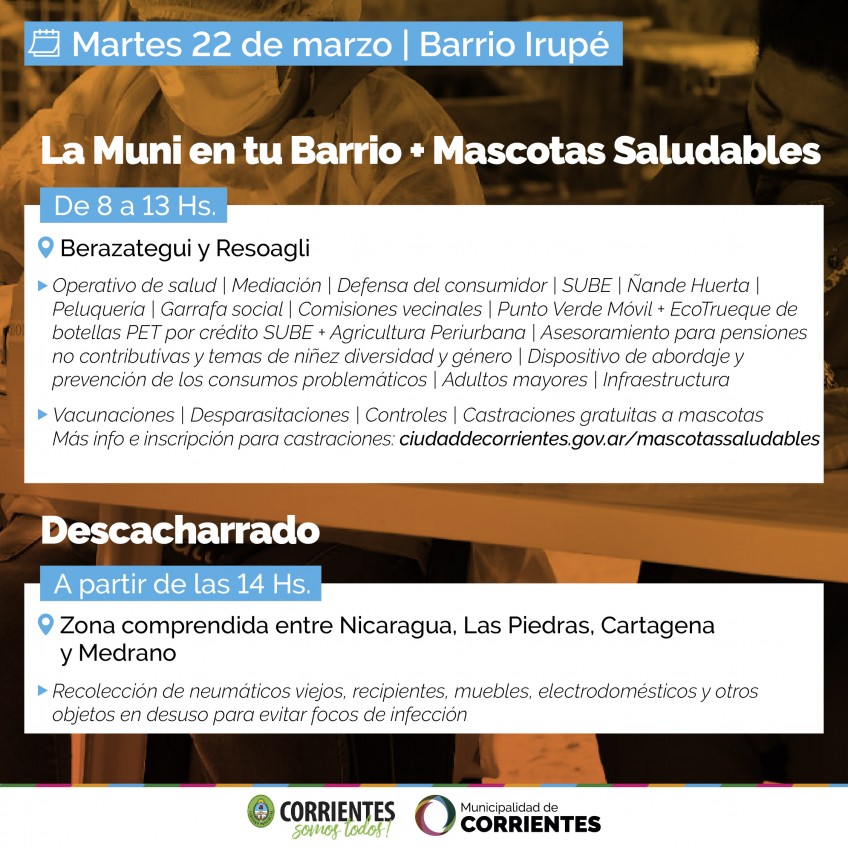 Martes 22 de marzo | Barrio Irupé

La Muni en tu Barrio + Mascotas Saludables

De 8 a 13 Hs.

Berazategui y Resoagli

Operativo de salud | Mediación | Defensa del consumidor | SUBE | Ñande Huerta | Peluquería | Garrafa social | Comisiones vecinales | Punto Verde Móvil + EcoTrueque de botellas PET por crédito SUBE + Agricultura Periurbana | Asesoramiento para pensiones no contributivas y temas de niñez diversidad y género | Dispositivo de abordaje y prevención de los consumos problemáticos | Adultos mayores | Infraestructura

Vacunaciones | Desparasitaciones | Controles | Castraciones gratuitas a mascotas
Más info e inscripción para castraciones: ciudaddecorrientes.gov.ar/mascotassaludables

Descacharrado

A partir de las 14 Hs.

Zona comprendida entre Nicaragua, Las Piedras, Cartagena y Medrano

Recolección de neumáticos viejos, recipientes, muebles, electrodomésticos y otros objetos en desuso para evitar focos de infección

CORRIENTES somos todos!

Municipalidad de CORRIENTES